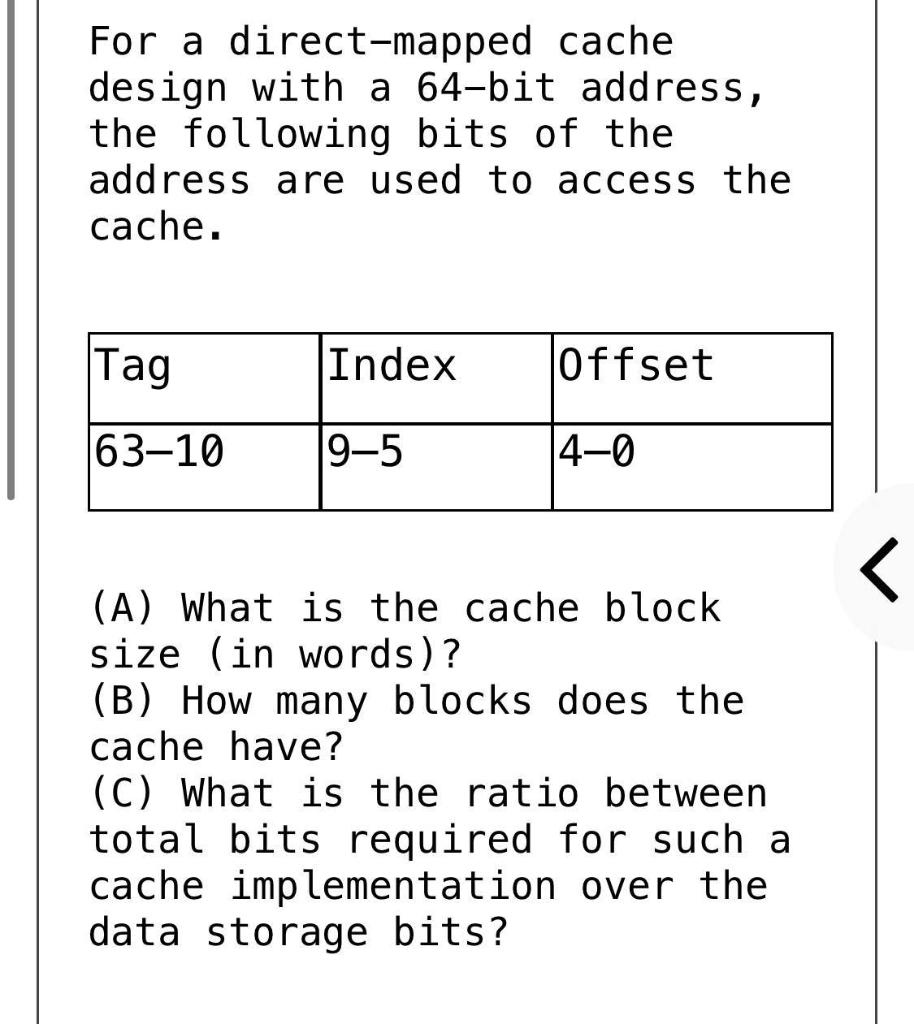 For a direct–mapped cache design with a 64–bit address, the following bits of the address are used to access the cache.

| Tag | Index | Offset |
|---|---|---|
| 63–10 | 9–5 | 4–0 |

(A) What is the cache block size (in words)?
(B) How many blocks does the cache have?
(C) What is the ratio between total bits required for such a cache implementation over the data storage bits?